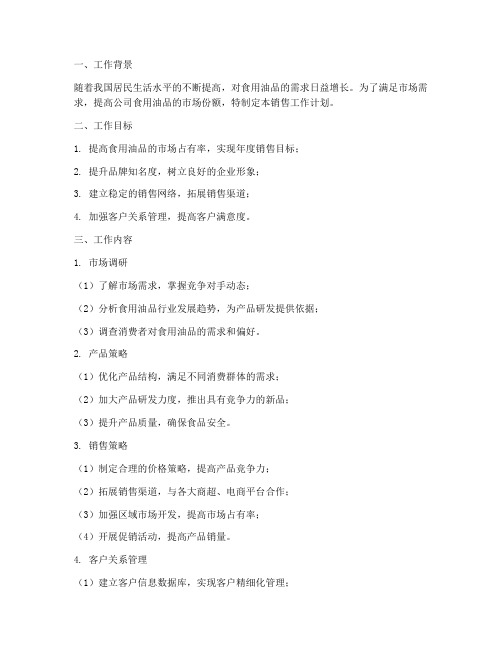 一、工作背景

随着我国居民生活水平的不断提高，对食用油品的需求日益增长。为了满足市场需求，提高公司食用油品的市场份额，特制定本销售工作计划。

二、工作目标

1. 提高食用油品的市场占有率，实现年度销售目标；

2. 提升品牌知名度，树立良好的企业形象；

3. 建立稳定的销售网络，拓展销售渠道；

4. 加强客户关系管理，提高客户满意度。

三、工作内容

1. 市场调研

（1）了解市场需求，掌握竞争对手动态；

（2）分析食用油品行业发展趋势，为产品研发提供依据；

（3）调查消费者对食用油品的需求和偏好。

2. 产品策略

（1）优化产品结构，满足不同消费群体的需求；

（2）加大产品研发力度，推出具有竞争力的新品；

（3）提升产品质量，确保食品安全。

3. 销售策略

（1）制定合理的价格策略，提高产品竞争力；

（2）拓展销售渠道，与各大商超、电商平台合作；

（3）加强区域市场开发，提高市场占有率；

（4）开展促销活动，提高产品销量。

4. 客户关系管理

（1）建立客户信息数据库，实现客户精细化管理；